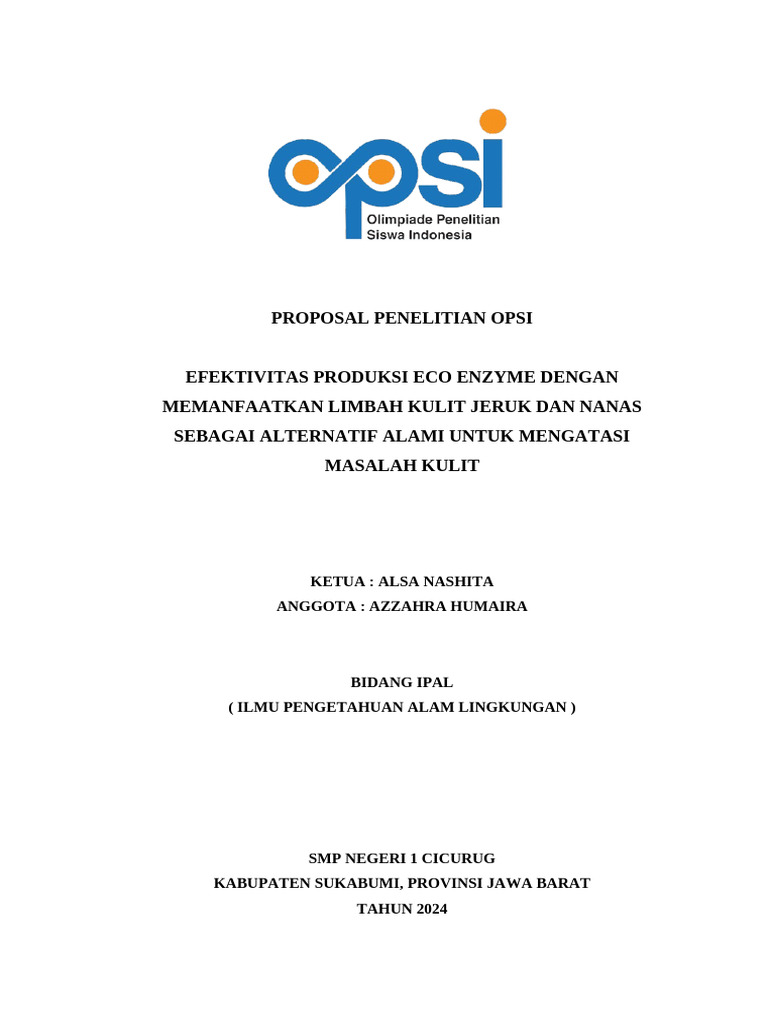 opsi
Olimpiade Penelitian Siswa Indonesia

PROPOSAL PENELITIAN OPSI

EFEKTIVITAS PRODUKSI ECO ENZYME DENGAN MEMANFAATKAN LIMBAH KULIT JERUK DAN NANAS SEBAGAI ALTERNATIF ALAMI UNTUK MENGATASI MASALAH KULIT

KETUA : ALSA NASHITA
ANGGOTA : AZZAHRA HUMAIRA

BIDANG IPAL
( ILMU PENGETAHUAN ALAM LINGKUNGAN )

SMP NEGERI 1 CICURUG
KABUPATEN SUKABUMI, PROVINSI JAWA BARAT
TAHUN 2024